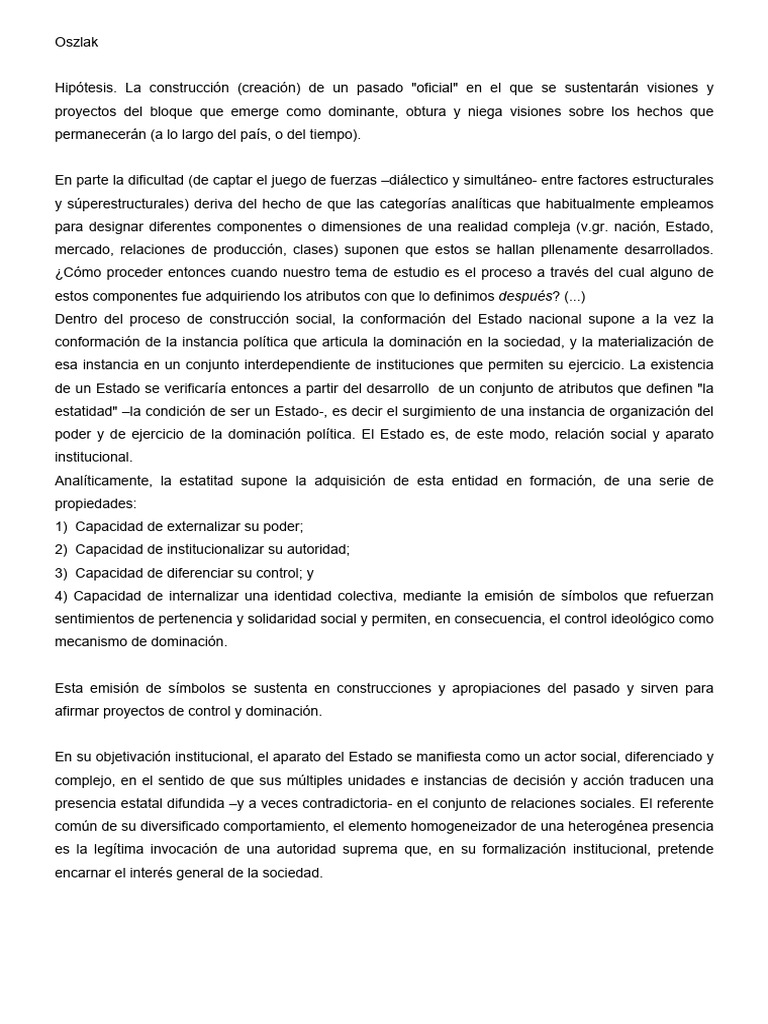 Oszlak

Hipótesis. La construcción (creación) de un pasado "oficial" en el que se sustentarán visiones y proyectos del bloque que emerge como dominante, obtura y niega visiones sobre los hechos que permanecerán (a lo largo del país, o del tiempo).

En parte la dificultad (de captar el juego de fuerzas –diálectico y simultáneo- entre factores estructurales y súperestructurales) deriva del hecho de que las categorías analíticas que habitualmente empleamos para designar diferentes componentes o dimensiones de una realidad compleja (v.gr. nación, Estado, mercado, relaciones de producción, clases) suponen que estos se hallan pllenamente desarrollados. ¿Cómo proceder entonces cuando nuestro tema de estudio es el proceso a través del cual alguno de estos componentes fue adquiriendo los atributos con que lo definimos después? (...)
Dentro del proceso de construcción social, la conformación del Estado nacional supone a la vez la conformación de la instancia política que articula la dominación en la sociedad, y la materialización de esa instancia en un conjunto interdependiente de instituciones que permiten su ejercicio. La existencia de un Estado se verificaría entonces a partir del desarrollo de un conjunto de atributos que definen "la estatidad" –la condición de ser un Estado-, es decir el surgimiento de una instancia de organización del poder y de ejercicio de la dominación política. El Estado es, de este modo, relación social y aparato institucional.
Analíticamente, la estatitad supone la adquisición de esta entidad en formación, de una serie de propiedades:
1) Capacidad de externalizar su poder;
2) Capacidad de institucionalizar su autoridad;
3) Capacidad de diferenciar su control; y
4) Capacidad de internalizar una identidad colectiva, mediante la emisión de símbolos que refuerzan sentimientos de pertenencia y solidaridad social y permiten, en consecuencia, el control ideológico como mecanismo de dominación.

Esta emisión de símbolos se sustenta en construcciones y apropiaciones del pasado y sirven para afirmar proyectos de control y dominación.

En su objetivación institucional, el aparato del Estado se manifiesta como un actor social, diferenciado y complejo, en el sentido de que sus múltiples unidades e instancias de decisión y acción traducen una presencia estatal difundida –y a veces contradictoria- en el conjunto de relaciones sociales. El referente común de su diversificado comportamiento, el elemento homogeneizador de una heterogénea presencia es la legítima invocación de una autoridad suprema que, en su formalización institucional, pretende encarnar el interés general de la sociedad.